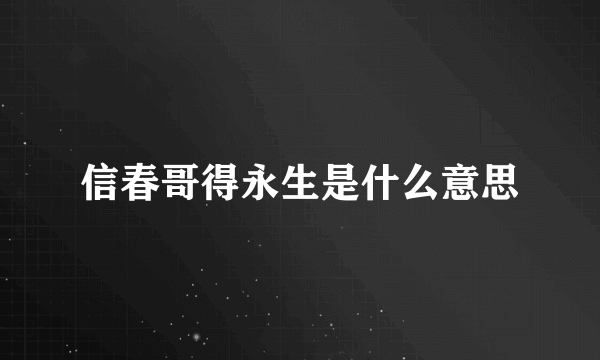 信春哥得永生是什么意思